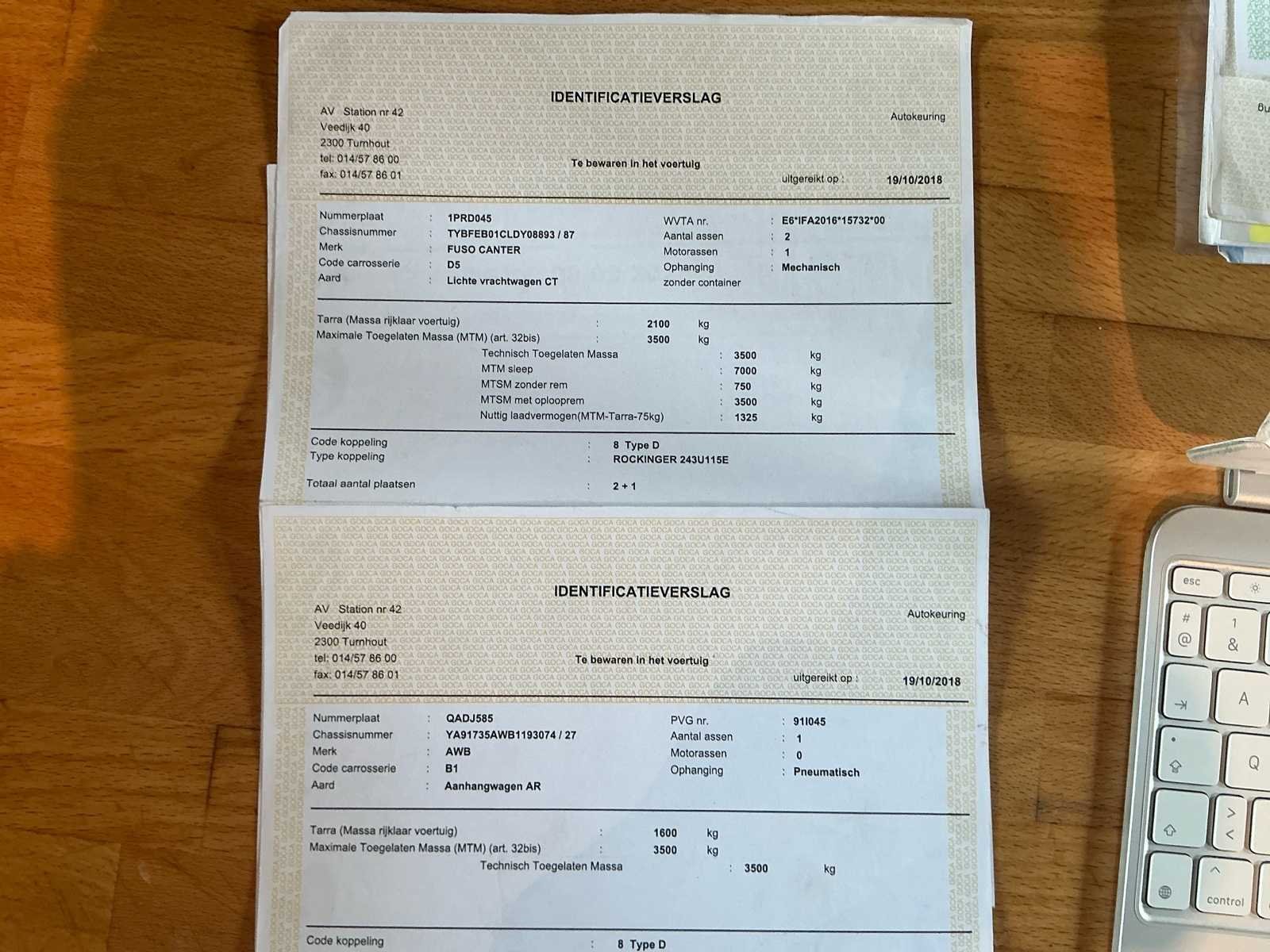 IDENTIFICATIEVERSLAG

AV Station nr 42
Veedijk 40
2300 Turnhout
tel: 014/57 86 00
fax: 014/57 86 01

Autokeuring

Te bewaren in het voertuig

uitgereikt op : 19/10/2018

Nummerplaat : 1PRD045
Chassisnummer : TYBFEB01CLDY08893 / 87
Merk : FUSO CANTER
Code carrosserie : D5
Aard : Lichte vrachtwagen CT

WVTA nr. : E6*IFA2016*15732*00
Aantal assen : 2
Motorassen : 1
Ophanging : Mechanisch
zonder container

Tarra (Massa rijklaar voertuig) : 2100 kg
Maximale Toegelaten Massa (MTM) (art. 32bis) : 3500 kg
Technisch Toegelaten Massa : 3500 kg
MTM sleep : 7000 kg
MTSM zonder rem : 750 kg
MTSM met oplooprem : 3500 kg
Nuttig laadvermogen(MTM-Tarra-75kg) : 1325 kg

Code koppeling : 8 Type D
Type koppeling : ROCKINGER 243U115E

Totaal aantal plaatsen : 2 + 1

IDENTIFICATIEVERSLAG

AV Station nr 42
Veedijk 40
2300 Turnhout
tel: 014/57 86 00
fax: 014/57 86 01

Autokeuring

Te bewaren in het voertuig

uitgereikt op : 19/10/2018

Nummerplaat : QADJ585
Chassisnummer : YA91735AWB1193074 / 27
Merk : AWB
Code carrosserie : B1
Aard : Aanhangwagen AR

PVG nr. : 91I045
Aantal assen : 1
Motorassen : 0
Ophanging : Pneumatisch

Tarra (Massa rijklaar voertuig) : 1600 kg
Maximale Toegelaten Massa (MTM) (art. 32bis) : 3500 kg
Technisch Toegelaten Massa : 3500 kg

Code koppeling : 8 Type D

esc
#
@
1
&
A
Q
>
<
control